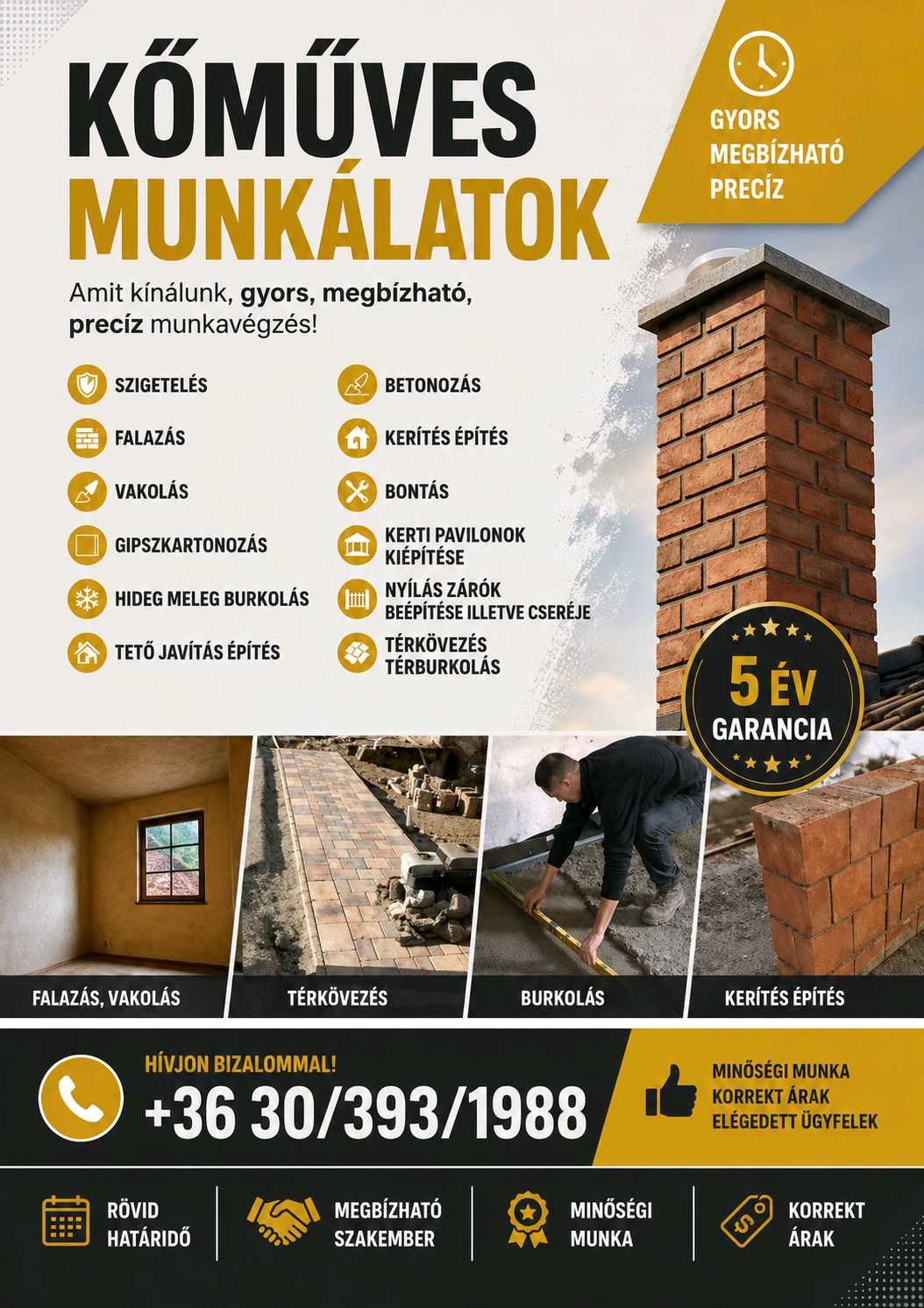 KŐMŰVES MUNKÁLATOK

GYORS
MEGBÍZHATÓ
PRECÍZ

Amit kínálunk, gyors, megbízható, precíz munkavégzés!

SZIGETELÉS
FALAZÁS
VAKOLÁS
GIPSZKARTONOZÁS
HIDEG MELEG BURKOLÁS
TETŐ JAVÍTÁS ÉPÍTÉS

BETONOZÁS
KERÍTÉS ÉPÍTÉS
BONTÁS
KERTI PAVILONOK KIÉPÍTÉSE
NYÍLÁS ZÁRÓK BEÉPÍTÉSE ILLETVE CSERÉJE
TÉRKÖVEZÉS TÉRBURKOLÁS

5 ÉV
GARANCIA

FALAZÁS, VAKOLÁS
TÉRKÖVEZÉS
BURKOLÁS
KERÍTÉS ÉPÍTÉS

HÍVJON BIZALOMMAL!
+36 30/393/1988

MINŐSÉGI MUNKA
KORREKT ÁRAK
ELÉGEDETT ÜGYFELEK

RÖVID HATÁRIDŐ
MEGBÍZHATÓ SZAKEMBER
MINŐSÉGI MUNKA
KORREKT ÁRAK